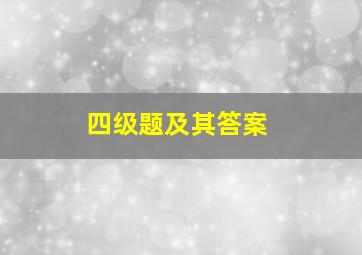 四级题及其答案